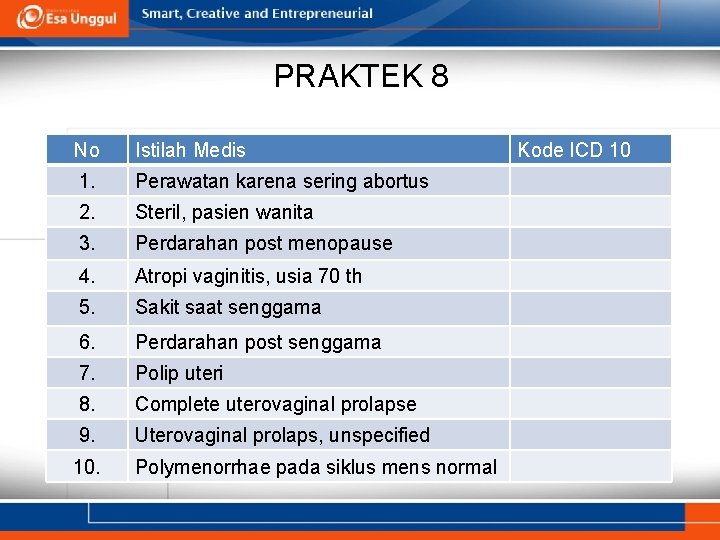 Esa Unggul

Smart, Creative and Entrepreneurial

PRAKTEK 8

| No | Istilah Medis | Kode ICD 10 |
|---|---|---|
| 1. | Perawatan karena sering abortus | |
| 2. | Steril, pasien wanita | |
| 3. | Perdarahan post menopause | |
| 4. | Atropi vaginitis, usia 70 th | |
| 5. | Sakit saat senggama | |
| 6. | Perdarahan post senggama | |
| 7. | Polip uteri | |
| 8. | Complete uterovaginal prolapse | |
| 9. | Uterovaginal prolaps, unspecified | |
| 10. | Polymenorrhae pada siklus mens normal | |